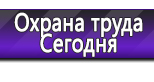 Охрана труда Сегодня